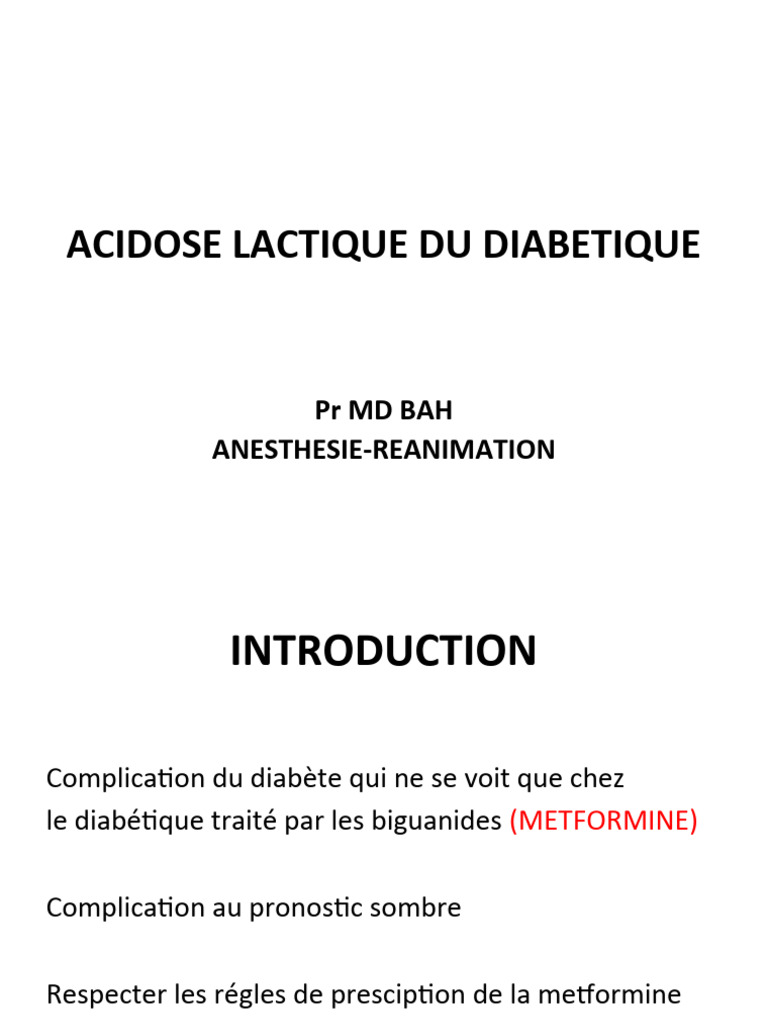 ACIDOSE LACTIQUE DU DIABETIQUE

Pr MD BAH
ANESTHESIE-REANIMATION

INTRODUCTION

Complication du diabète qui ne se voit que chez le diabétique traité par les biguanides (METFORMINE)

Complication au pronostic sombre

Respecter les régles de presciption de la metformine